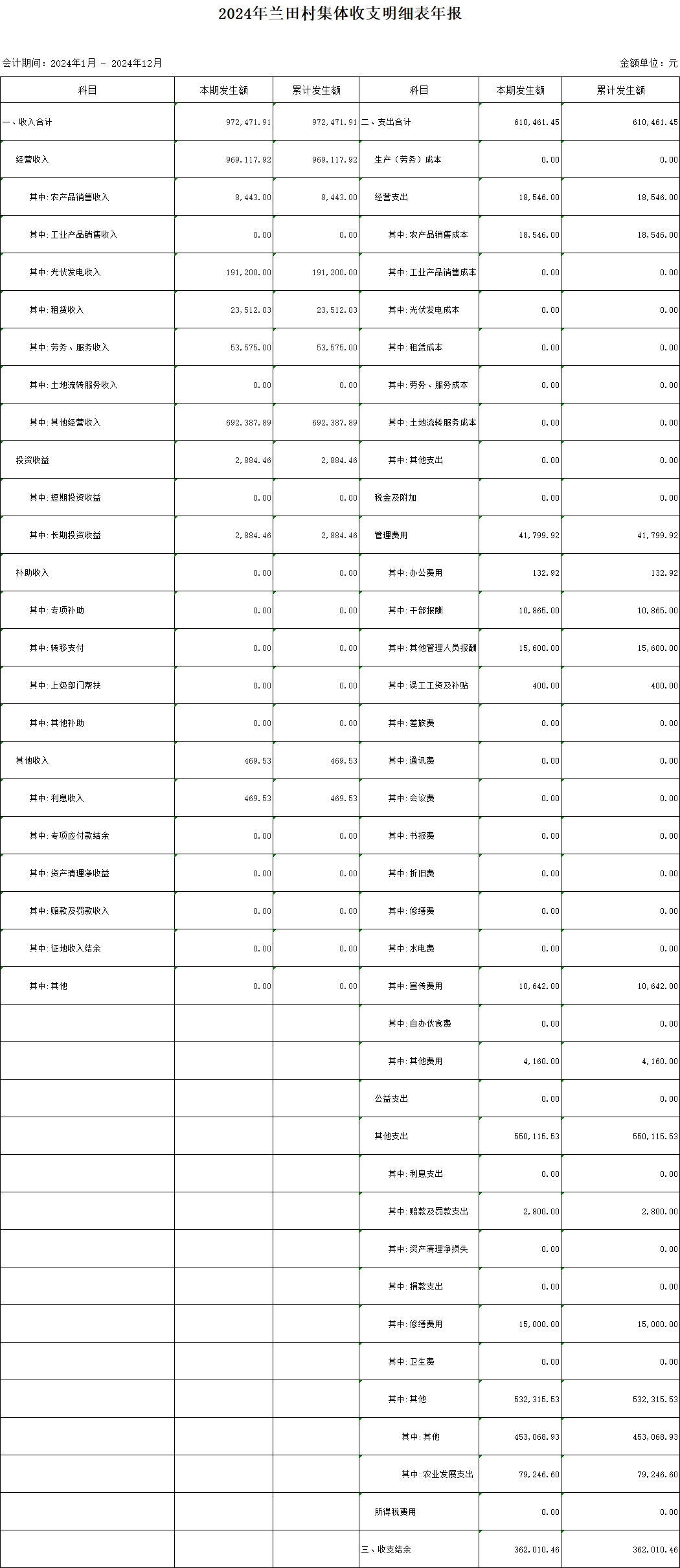 2024年兰田村集体收支明细表年报

会计期间：2024年1月 - 2024年12月

金额单位：元

| 科目 | 本期发生额 | 累计发生额 | 科目 | 本期发生额 | 累计发生额 |
|---|---|---|---|---|---|
| 一、收入合计 | 972,471.91 | 972,471.91 | 二、支出合计 | 610,461.45 | 610,461.45 |
| 经营收入 | 969,117.92 | 969,117.92 | 生产（劳务）成本 | 0.00 | 0.00 |
| 其中：农产品销售收入 | 8,443.00 | 8,443.00 | 经营支出 | 18,546.00 | 18,546.00 |
| 其中：工业产品销售收入 | 0.00 | 0.00 | 其中：农产品销售成本 | 18,546.00 | 18,546.00 |
| 其中：光伏发电收入 | 191,200.00 | 191,200.00 | 其中：工业产品销售成本 | 0.00 | 0.00 |
| 其中：租赁收入 | 23,512.03 | 23,512.03 | 其中：光伏发电成本 | 0.00 | 0.00 |
| 其中：劳务、服务收入 | 53,575.00 | 53,575.00 | 其中：租赁成本 | 0.00 | 0.00 |
| 其中：土地流转服务收入 | 0.00 | 0.00 | 其中：劳务、服务成本 | 0.00 | 0.00 |
| 其中：其他经营收入 | 692,387.89 | 692,387.89 | 其中：土地流转服务成本 | 0.00 | 0.00 |
| 投资收益 | 2,884.46 | 2,884.46 | 其中：其他支出 | 0.00 | 0.00 |
| 其中：短期投资收益 | 0.00 | 0.00 | 税金及附加 | 0.00 | 0.00 |
| 其中：长期投资收益 | 2,884.46 | 2,884.46 | 管理费用 | 41,799.92 | 41,799.92 |
| 补助收入 | 0.00 | 0.00 | 其中：办公费用 | 132.92 | 132.92 |
| 其中：专项补助 | 0.00 | 0.00 | 其中：干部报酬 | 10,865.00 | 10,865.00 |
| 其中：转移支付 | 0.00 | 0.00 | 其中：其他管理人员报酬 | 15,600.00 | 15,600.00 |
| 其中：上级部门帮扶 | 0.00 | 0.00 | 其中：误工工资及补贴 | 400.00 | 400.00 |
| 其中：其他补助 | 0.00 | 0.00 | 其中：差旅费 | 0.00 | 0.00 |
| 其他收入 | 469.53 | 469.53 | 其中：通讯费 | 0.00 | 0.00 |
| 其中：利息收入 | 469.53 | 469.53 | 其中：会议费 | 0.00 | 0.00 |
| 其中：专项应付款结余 | 0.00 | 0.00 | 其中：书报费 | 0.00 | 0.00 |
| 其中：资产清理净收益 | 0.00 | 0.00 | 其中：折旧费 | 0.00 | 0.00 |
| 其中：赔款及罚款收入 | 0.00 | 0.00 | 其中：修缮费 | 0.00 | 0.00 |
| 其中：征地收入结余 | 0.00 | 0.00 | 其中：水电费 | 0.00 | 0.00 |
| 其中：其他 | 0.00 | 0.00 | 其中：宣传费用 | 10,642.00 | 10,642.00 |
| | | | 其中：自办伙食费 | 0.00 | 0.00 |
| | | | 其中：其他费用 | 4,160.00 | 4,160.00 |
| | | | 公益支出 | 0.00 | 0.00 |
| | | | 其他支出 | 550,115.53 | 550,115.53 |
| | | | 其中：利息支出 | 0.00 | 0.00 |
| | | | 其中：赔款及罚款支出 | 2,800.00 | 2,800.00 |
| | | | 其中：资产清理净损失 | 0.00 | 0.00 |
| | | | 其中：捐款支出 | 0.00 | 0.00 |
| | | | 其中：修缮费用 | 15,000.00 | 15,000.00 |
| | | | 其中：卫生费 | 0.00 | 0.00 |
| | | | 其中：其他 | 532,315.53 | 532,315.53 |
| | | | 其中：其他 | 453,068.93 | 453,068.93 |
| | | | 其中：农业发展支出 | 79,246.60 | 79,246.60 |
| | | | 所得税费用 | 0.00 | 0.00 |
| | | | 三、收支结余 | 362,010.46 | 362,010.46 |